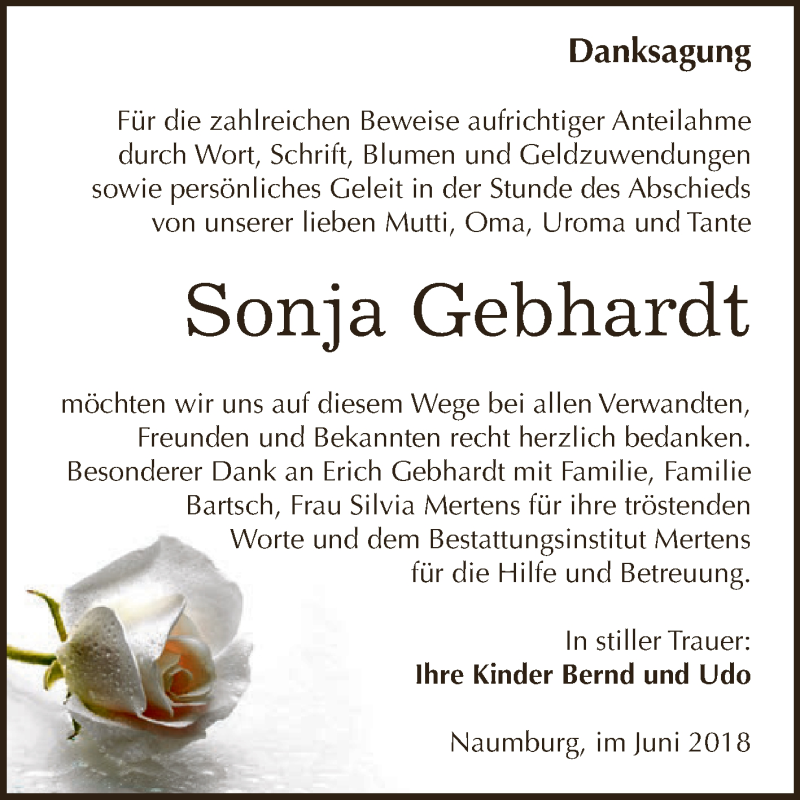 Danksagung

Für die zahlreichen Beweise aufrichtiger Anteilahme durch Wort, Schrift, Blumen und Geldzuwendungen sowie persönliches Geleit in der Stunde des Abschieds von unserer lieben Mutti, Oma, Uroma und Tante

Sonja Gebhardt

möchten wir uns auf diesem Wege bei allen Verwandten, Freunden und Bekannten recht herzlich bedanken. Besonderer Dank an Erich Gebhardt mit Familie, Familie Bartsch, Frau Silvia Mertens für ihre tröstenden Worte und dem Bestattungsinstitut Mertens für die Hilfe und Betreuung.

In stiller Trauer:
Ihre Kinder Bernd und Udo

Naumburg, im Juni 2018